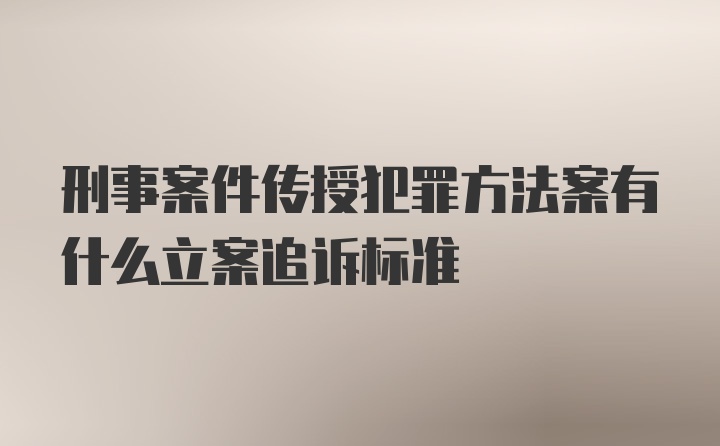 刑事案件传授犯罪方法案有什么立案追诉标准